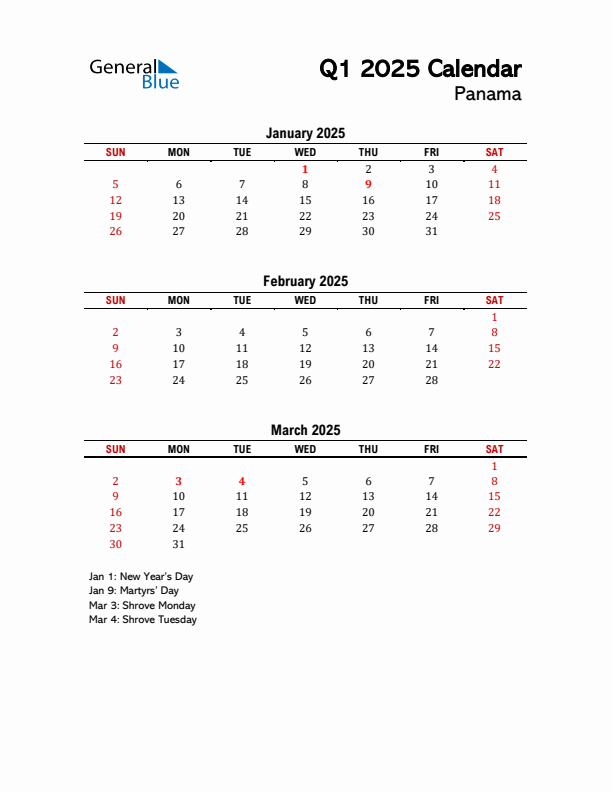 General Blue

Q1 2025 Calendar
Panama

January 2025

| SUN | MON | TUE | WED | THU | FRI | SAT |
|---|---|---|---|---|---|---|
| | | | 1 | 2 | 3 | 4 |
| 5 | 6 | 7 | 8 | 9 | 10 | 11 |
| 12 | 13 | 14 | 15 | 16 | 17 | 18 |
| 19 | 20 | 21 | 22 | 23 | 24 | 25 |
| 26 | 27 | 28 | 29 | 30 | 31 | |

February 2025

| SUN | MON | TUE | WED | THU | FRI | SAT |
|---|---|---|---|---|---|---|
| | | | | | | 1 |
| 2 | 3 | 4 | 5 | 6 | 7 | 8 |
| 9 | 10 | 11 | 12 | 13 | 14 | 15 |
| 16 | 17 | 18 | 19 | 20 | 21 | 22 |
| 23 | 24 | 25 | 26 | 27 | 28 | |

March 2025

| SUN | MON | TUE | WED | THU | FRI | SAT |
|---|---|---|---|---|---|---|
| | | | | | | 1 |
| 2 | 3 | 4 | 5 | 6 | 7 | 8 |
| 9 | 10 | 11 | 12 | 13 | 14 | 15 |
| 16 | 17 | 18 | 19 | 20 | 21 | 22 |
| 23 | 24 | 25 | 26 | 27 | 28 | 29 |
| 30 | 31 | | | | | |

Jan 1: New Year's Day
Jan 9: Martyrs' Day
Mar 3: Shrove Monday
Mar 4: Shrove Tuesday